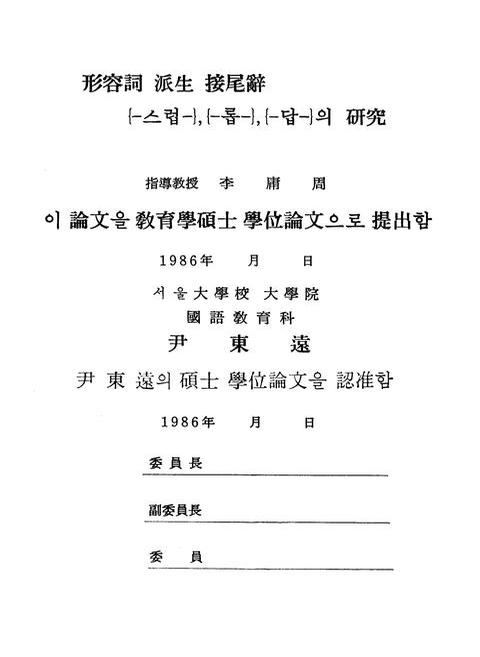 形容詞 派生 接尾辭

{-스럽-}, {-롭-}, {-답-}의 硏究

指導敎授 李 庸 周

이 論文을 敎育學碩士 學位論文으로 提出함

1986年 月 日

서울大學校 大學院

國語敎育科

尹 東 遠

尹 東 遠의 碩士 學位論文을 認准함

1986年 月 日

委員長

副委員長

委 員